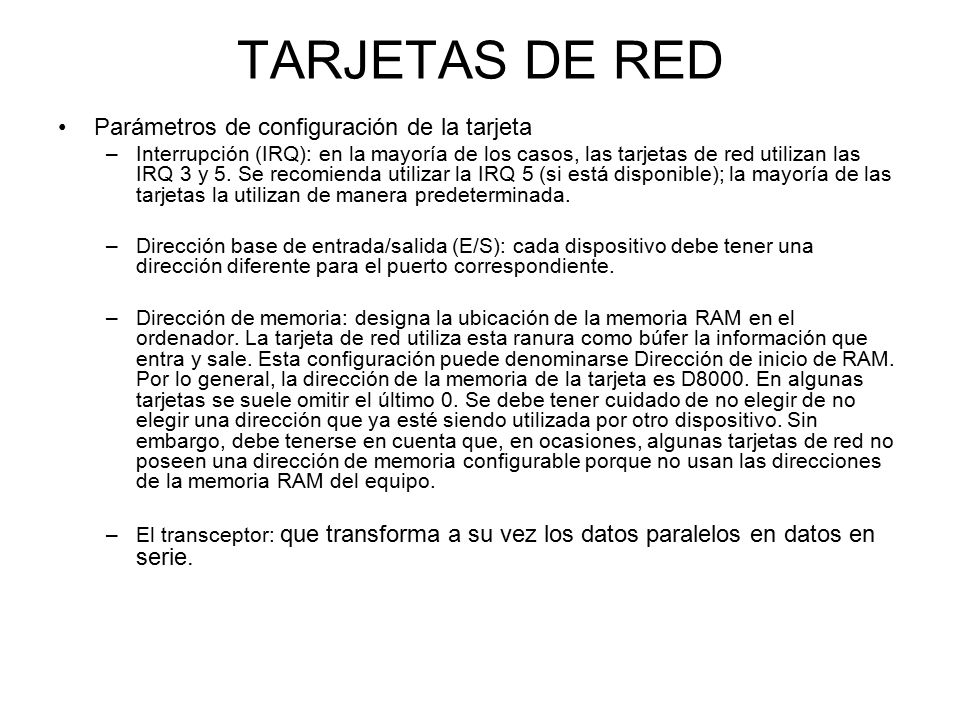 TARJETAS DE RED

• Parámetros de configuración de la tarjeta

– Interrupción (IRQ): en la mayoría de los casos, las tarjetas de red utilizan las IRQ 3 y 5. Se recomienda utilizar la IRQ 5 (si está disponible); la mayoría de las tarjetas la utilizan de manera predeterminada.

– Dirección base de entrada/salida (E/S): cada dispositivo debe tener una dirección diferente para el puerto correspondiente.

– Dirección de memoria: designa la ubicación de la memoria RAM en el ordenador. La tarjeta de red utiliza esta ranura como búfer la información que entra y sale. Esta configuración puede denominarse Dirección de inicio de RAM. Por lo general, la dirección de la memoria de la tarjeta es D8000. En algunas tarjetas se suele omitir el último 0. Se debe tener cuidado de no elegir de no elegir una dirección que ya esté siendo utilizada por otro dispositivo. Sin embargo, debe tenerse en cuenta que, en ocasiones, algunas tarjetas de red no poseen una dirección de memoria configurable porque no usan las direcciones de la memoria RAM del equipo.

– El transceptor: que transforma a su vez los datos paralelos en datos en serie.